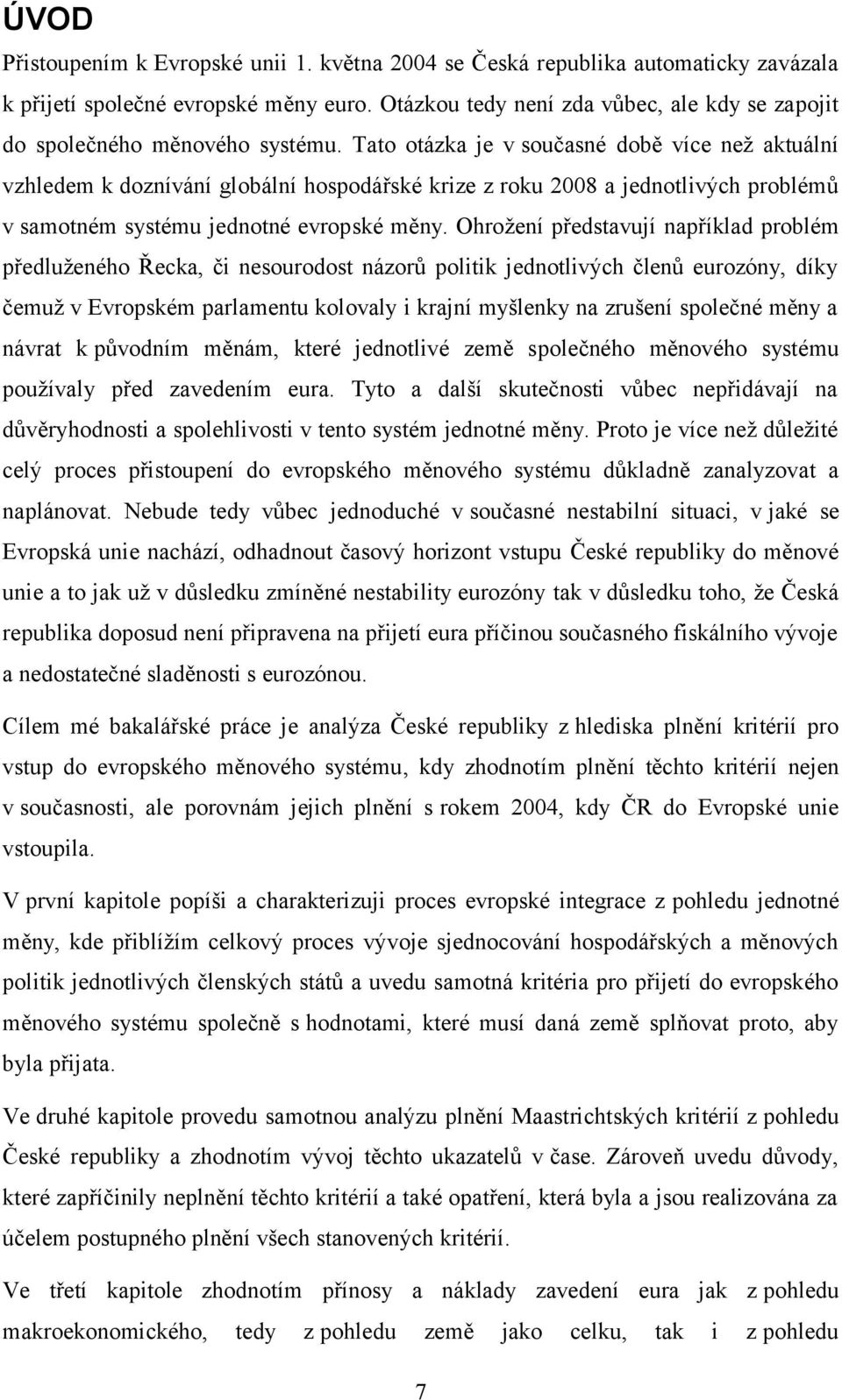 ÚVOD

Přistoupením k Evropské unii 1. května 2004 se Česká republika automaticky zavázala k přijetí společné evropské měny euro. Otázkou tedy není zda vůbec, ale kdy se zapojit do společného měnového systému. Tato otázka je v současné době více než aktuální vzhledem k doznívání globální hospodářské krize z roku 2008 a jednotlivých problémů v samotném systému jednotné evropské měny. Ohrožení představují například problém předluženého Řecka, či nesourodost názorů politik jednotlivých členů eurozóny, díky čemuž v Evropském parlamentu kolovaly i krajní myšlenky na zrušení společné měny a návrat k původním měnám, které jednotlivé země společného měnového systému používaly před zavedením eura. Tyto a další skutečnosti vůbec nepřidávají na důvěryhodnosti a spolehlivosti v tento systém jednotné měny. Proto je více než důležité celý proces přistoupení do evropského měnového systému důkladně zanalyzovat a naplánovat. Nebude tedy vůbec jednoduché v současné nestabilní situaci, v jaké se Evropská unie nachází, odhadnout časový horizont vstupu České republiky do měnové unie a to jak už v důsledku zmíněné nestability eurozóny tak v důsledku toho, že Česká republika doposud není připravena na přijetí eura příčinou současného fiskálního vývoje a nedostatečné sladěnosti s eurozónou.

Cílem mé bakalářské práce je analýza České republiky z hlediska plnění kritérií pro vstup do evropského měnového systému, kdy zhodnotím plnění těchto kritérií nejen v současnosti, ale porovnám jejich plnění s rokem 2004, kdy ČR do Evropské unie vstoupila.

V první kapitole popíši a charakterizuji proces evropské integrace z pohledu jednotné měny, kde přiblížím celkový proces vývoje sjednocování hospodářských a měnových politik jednotlivých členských států a uvedu samotná kritéria pro přijetí do evropského měnového systému společně s hodnotami, které musí daná země splňovat proto, aby byla přijata.

Ve druhé kapitole provedu samotnou analýzu plnění Maastrichtských kritérií z pohledu České republiky a zhodnotím vývoj těchto ukazatelů v čase. Zároveň uvedu důvody, které zapříčinily neplnění těchto kritérií a také opatření, která byla a jsou realizována za účelem postupného plnění všech stanovených kritérií.

Ve třetí kapitole zhodnotím přínosy a náklady zavedení eura jak z pohledu makroekonomického, tedy z pohledu země jako celku, tak i z pohledu

7